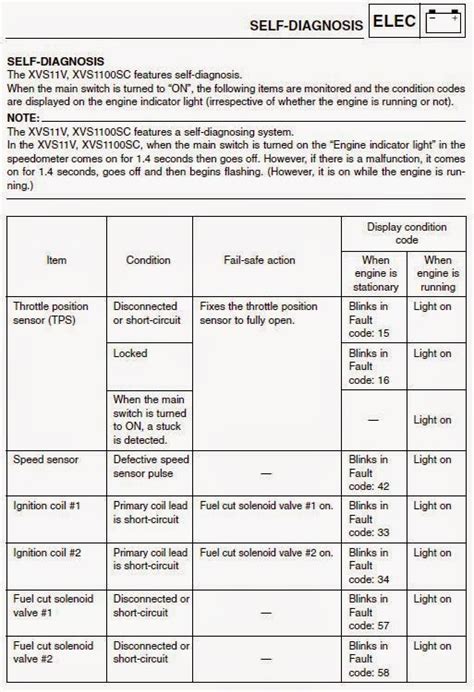 SELF-DIAGNOSIS ELEC

SELF-DIAGNOSIS
The XVS11V, XVS1100SC features self-diagnosis.
When the main switch is turned to "ON", the following items are monitored and the condition codes are displayed on the engine indicator light (irrespective of whether the engine is running or not).

NOTE:
The XVS11V, XVS1100SC features a self-diagnosing system.
In the XVS11V, XVS1100SC, when the main switch is turned on the "Engine indicator light" in the speedometer comes on for 1.4 seconds then goes off. However, if there is a malfunction, it comes on for 1.4 seconds, goes off and then begins flashing. (However, it is on while the engine is running.)

| Item | Condition | Fail-safe action | Display condition code: When engine is stationary | Display condition code: When engine is running |
|---|---|---|---|---|
| Throttle position sensor (TPS) | Disconnected or short-circuit | Fixes the throttle position sensor to fully open. | Blinks in Fault code: 15 | Light on |
| | Locked | | Blinks in Fault code: 16 | Light on |
| | When the main switch is turned to ON, a stuck is detected. | | — | Light on |
| Speed sensor | Defective speed sensor pulse | — | Blinks in Fault code: 42 | Light on |
| Ignition coil #1 | Primary coil lead is short-circuit | Fuel cut solenoid valve #1 on. | Blinks in Fault code: 33 | Light on |
| Ignition coil #2 | Primary coil lead is short-circuit | Fuel cut solenoid valve #2 on. | Blinks in Fault code: 34 | Light on |
| Fuel cut solenoid valve #1 | Disconnected or short-circuit | — | Blinks in Fault code: 57 | Light on |
| Fuel cut solenoid valve #2 | Disconnected or short-circuit | — | Blinks in Fault code: 58 | Light on |